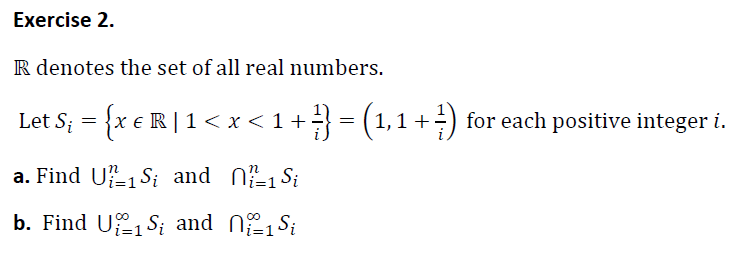 Exercise 2.

$\mathbb{R}$ denotes the set of all real numbers.

Let $S_i = \left\{x \in \mathbb{R} \mid 1 < x < 1 + \frac{1}{i}\right\} = \left(1, 1 + \frac{1}{i}\right)$ for each positive integer $i$.

a. Find $\bigcup_{i=1}^{n} S_i$ and $\bigcap_{i=1}^{n} S_i$

b. Find $\bigcup_{i=1}^{\infty} S_i$ and $\bigcap_{i=1}^{\infty} S_i$